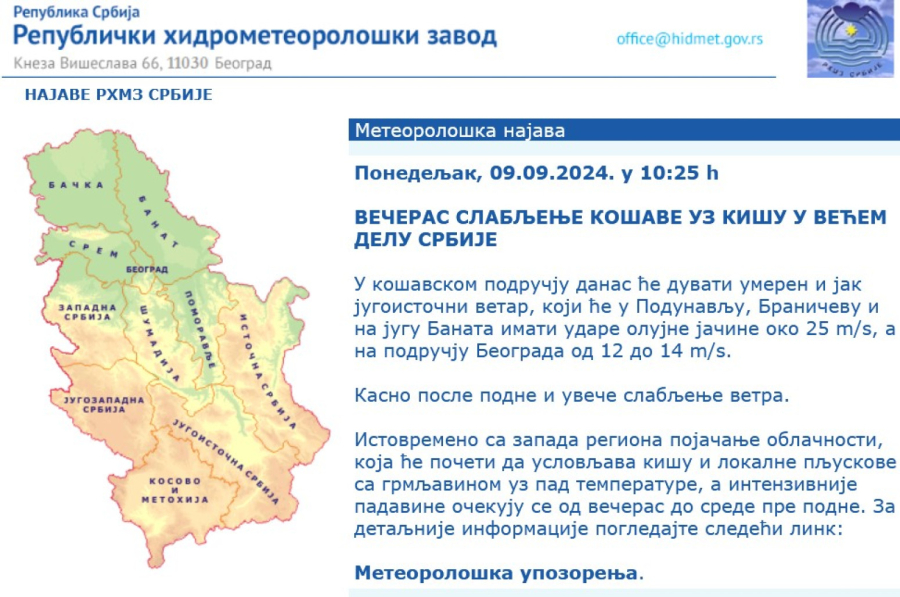 Република Србија
Републички хидрометеоролошки завод
Кнеза Вишеслава 66, 11030 Београд

office@hidmet.gov.rs

РХМЗ СРБИЈЕ

НАЈАВЕ РХМЗ СРБИЈЕ

БАЧКА
БАНАТ
СРЕМ
БЕОГРАД
ЗАПАДНА СРБИЈА
ШУМАДИЈА
ПОМОРАВЉЕ
ИСТОЧНА СРБИЈА
ЈУГОЗАПАДНА СРБИЈА
ЈУГОИСТОЧНА СРБИЈА
КОСОВО И МЕТОХИЈА

Метеоролошка најава

Понедељак, 09.09.2024. у 10:25 h

ВЕЧЕРАС СЛАБЉЕЊЕ КОШАВЕ УЗ КИШУ У ВЕЋЕМ ДЕЛУ СРБИЈЕ

У кошавском подручју данас ће дувати умерен и јак југоисточни ветар, који ће у Подунављу, Браничеву и на југу Баната имати ударе олујне јачине око 25 m/s, а на подручју Београда од 12 до 14 m/s.

Касно после подне и увече слабљење ветра.

Истовремено са запада региона појачање облачности, која ће почети да условљава кишу и локалне пљускове са грмљавином уз пад температуре, а интензивније падавине очекују се од вечерас до среде пре подне. За детаљније информације погледајте следећи линк:

Метеоролошка упозорења.